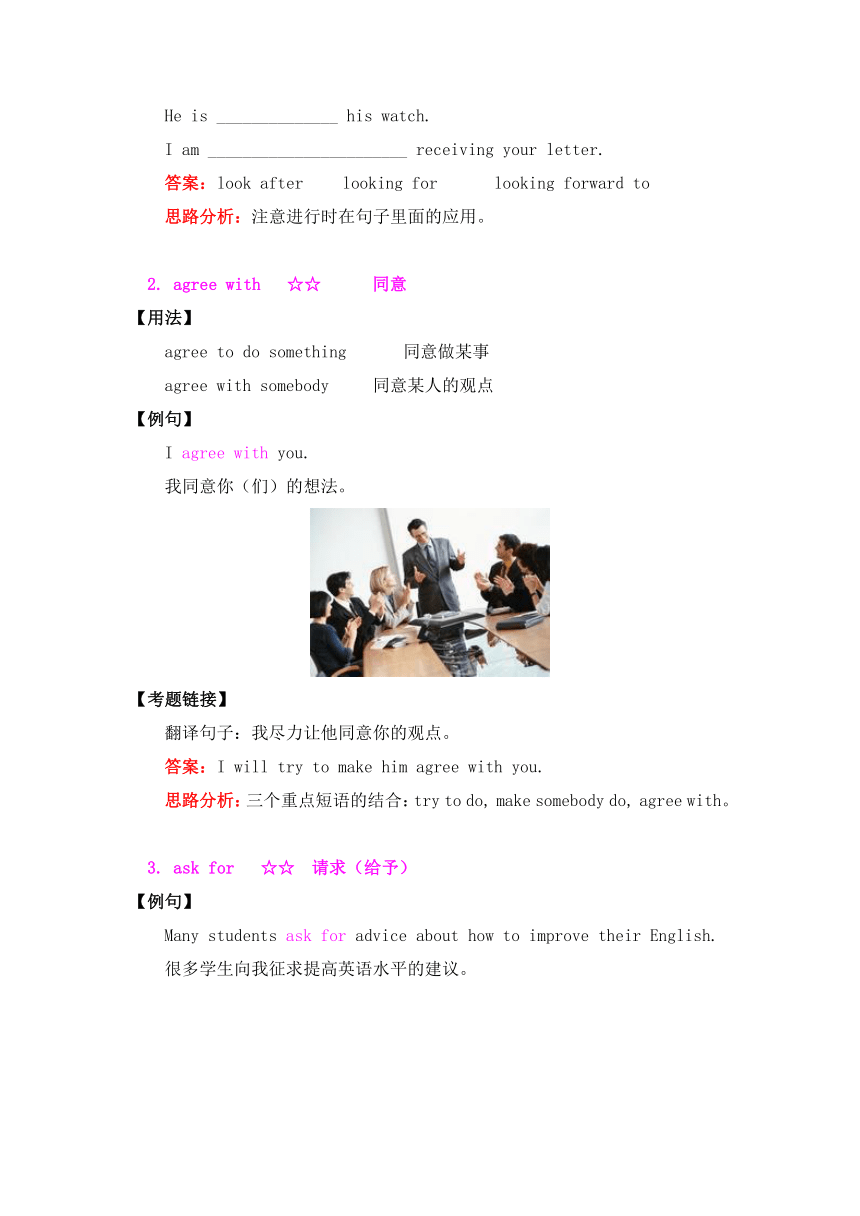 He is ______________ his watch.

I am _______________________ receiving your letter.

答案：look after　looking for　looking forward to

思路分析：注意进行时在句子里面的应用。

2. agree with　☆☆　同意

【用法】

agree to do something　同意做某事

agree with somebody　同意某人的观点

【例句】

I agree with you.

我同意你（们）的想法。

【考题链接】

翻译句子：我尽力让他同意你的观点。

答案：I will try to make him agree with you.

思路分析：三个重点短语的结合：try to do, make somebody do, agree with。

3. ask for　☆☆　请求（给予）

【例句】

Many students ask for advice about how to improve their English.

很多学生向我征求提高英语水平的建议。